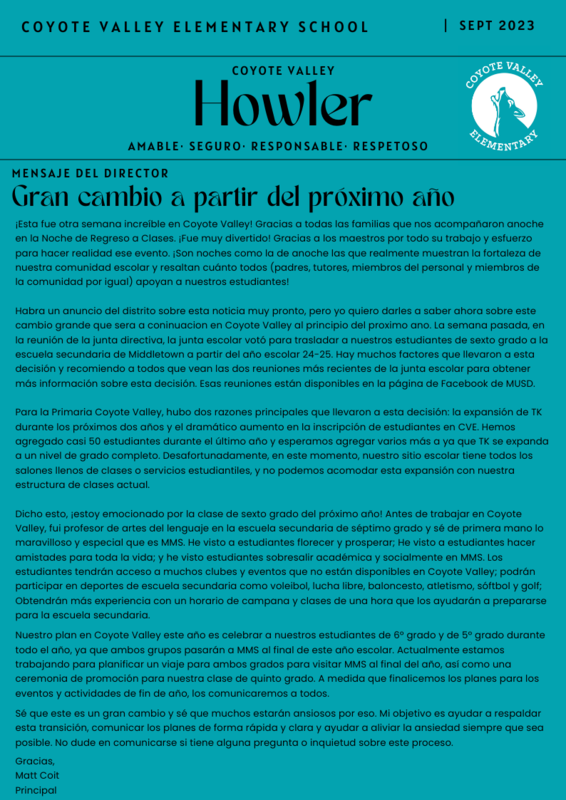 COYOTE VALLEY ELEMENTARY SCHOOL | SEPT 2023

COYOTE VALLEY
Howler
AMABLE· SEGURO· RESPONSABLE· RESPETOSO

COYOTE VALLEY ELEMENTARY

MENSAJE DEL DIRECTOR
Gran cambio a partir del próximo año

¡Esta fue otra semana increíble en Coyote Valley! Gracias a todas las familias que nos acompañaron anoche en la Noche de Regreso a Clases. ¡Fue muy divertido! Gracias a los maestros por todo su trabajo y esfuerzo para hacer realidad ese evento. ¡Son noches como la de anoche las que realmente muestran la fortaleza de nuestra comunidad escolar y resaltan cuánto todos (padres, tutores, miembros del personal y miembros de la comunidad por igual) apoyan a nuestros estudiantes!

Habra un anuncio del distrito sobre esta noticia muy pronto, pero yo quiero darles a saber ahora sobre este cambio grande que sera a coninuacion en Coyote Valley al principio del proximo ano. La semana pasada, en la reunión de la junta directiva, la junta escolar votó para trasladar a nuestros estudiantes de sexto grado a la escuela secundaria de Middletown a partir del año escolar 24-25. Hay muchos factores que llevaron a esta decisión y recomiendo a todos que vean las dos reuniones más recientes de la junta escolar para obtener más información sobre esta decisión. Esas reuniones están disponibles en la página de Facebook de MUSD.

Para la Primaria Coyote Valley, hubo dos razones principales que llevaron a esta decisión: la expansión de TK durante los próximos dos años y el dramático aumento en la inscripción de estudiantes en CVE. Hemos agregado casi 50 estudiantes durante el último año y esperamos agregar varios más a ya que TK se expanda a un nivel de grado completo. Desafortunadamente, en este momento, nuestro sitio escolar tiene todos los salones llenos de clases o servicios estudiantiles, y no podemos acomodar esta expansión con nuestra estructura de clases actual.

Dicho esto, ¡estoy emocionado por la clase de sexto grado del próximo año! Antes de trabajar en Coyote Valley, fui profesor de artes del lenguaje en la escuela secundaria de séptimo grado y sé de primera mano lo maravilloso y especial que es MMS. He visto a estudiantes florecer y prosperar; He visto a estudiantes hacer amistades para toda la vida; y he visto estudiantes sobresalir académica y socialmente en MMS. Los estudiantes tendrán acceso a muchos clubes y eventos que no están disponibles en Coyote Valley; podrán participar en deportes de escuela secundaria como voleibol, lucha libre, baloncesto, atletismo, sóftbol y golf; Obtendrán más experiencia con un horario de campana y clases de una hora que los ayudarán a prepararse para la escuela secundaria.

Nuestro plan en Coyote Valley este año es celebrar a nuestros estudiantes de 6º grado y de 5º grado durante todo el año, ya que ambos grupos pasarán a MMS al final de este año escolar. Actualmente estamos trabajando para planificar un viaje para ambos grados para visitar MMS al final del año, así como una ceremonia de promoción para nuestra clase de quinto grado. A medida que finalicemos los planes para los eventos y actividades de fin de año, los comunicaremos a todos.

Sé que este es un gran cambio y sé que muchos estarán ansiosos por eso. Mi objetivo es ayudar a respaldar esta transición, comunicar los planes de forma rápida y clara y ayudar a aliviar la ansiedad siempre que sea posible. No dude en comunicarse si tiene alguna pregunta o inquietud sobre este proceso.

Gracias,
Matt Coit
Principal